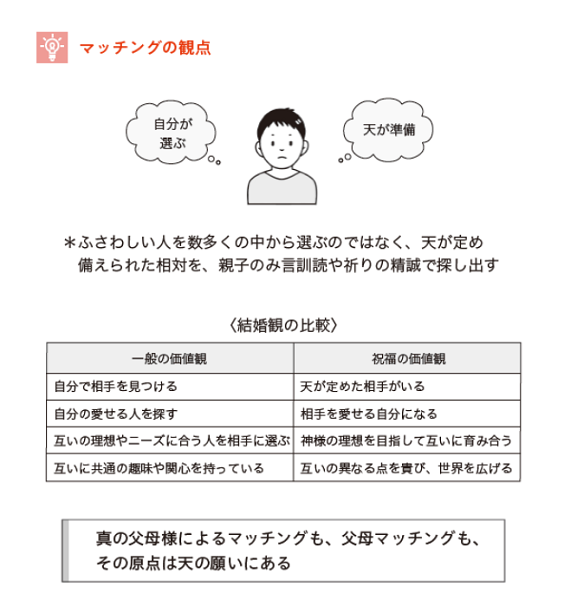 マッチングの観点

自分が選ぶ

天が準備

＊ふさわしい人を数多くの中から選ぶのではなく、天が定め備えられた相対を、親子のみ言訓読や祈りの精誠で探し出す

〈結婚観の比較〉

| 一般の価値観 | 祝福の価値観 |
|---|---|
| 自分で相手を見つける | 天が定めた相手がいる |
| 自分の愛せる人を探す | 相手を愛せる自分になる |
| 互いの理想やニーズに合う人を相手に選ぶ | 神様の理想を目指して互いに育み合う |
| 互いに共通の趣味や関心を持っている | 互いの異なる点を貴び、世界を広げる |

真の父母様によるマッチングも、父母マッチングも、その原点は天の願いにある